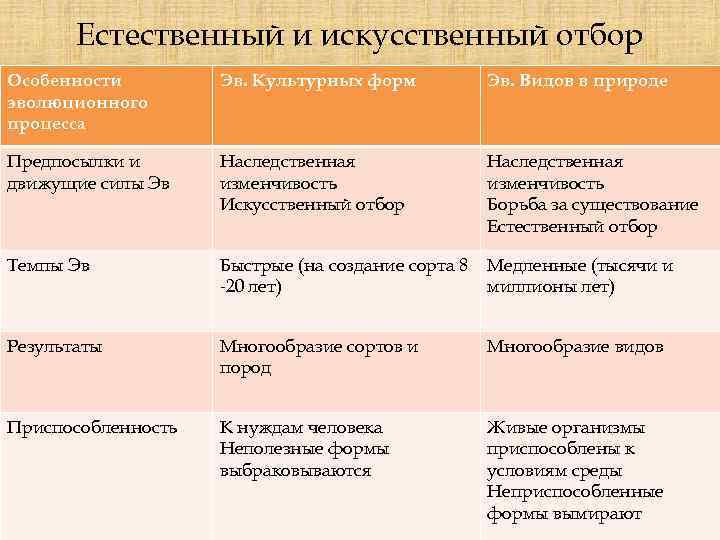 Естественный и искусственный отбор

| Особенности эволюционного процесса | Эв. Культурных форм | Эв. Видов в природе |
|---|---|---|
| Предпосылки и движущие силы Эв | Наследственная изменчивость Искусственный отбор | Наследственная изменчивость Борьба за существование Естественный отбор |
| Темпы Эв | Быстрые (на создание сорта 8 -20 лет) | Медленные (тысячи и миллионы лет) |
| Результаты | Многообразие сортов и пород | Многообразие видов |
| Приспособленность | К нуждам человека Неполезные формы выбраковываются | Живые организмы приспособлены к условиям среды Неприспособленные формы вымирают |